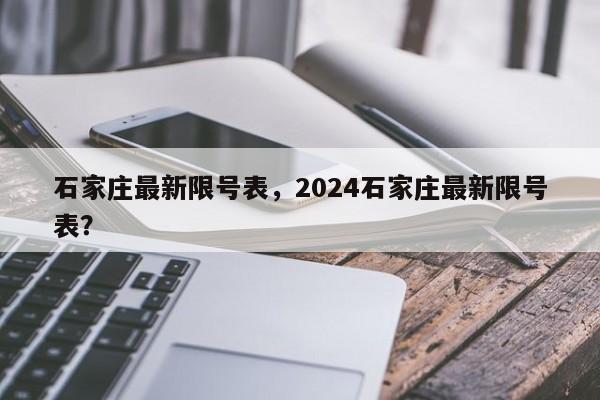 石家庄最新限号表，2024石家庄最新限号表?